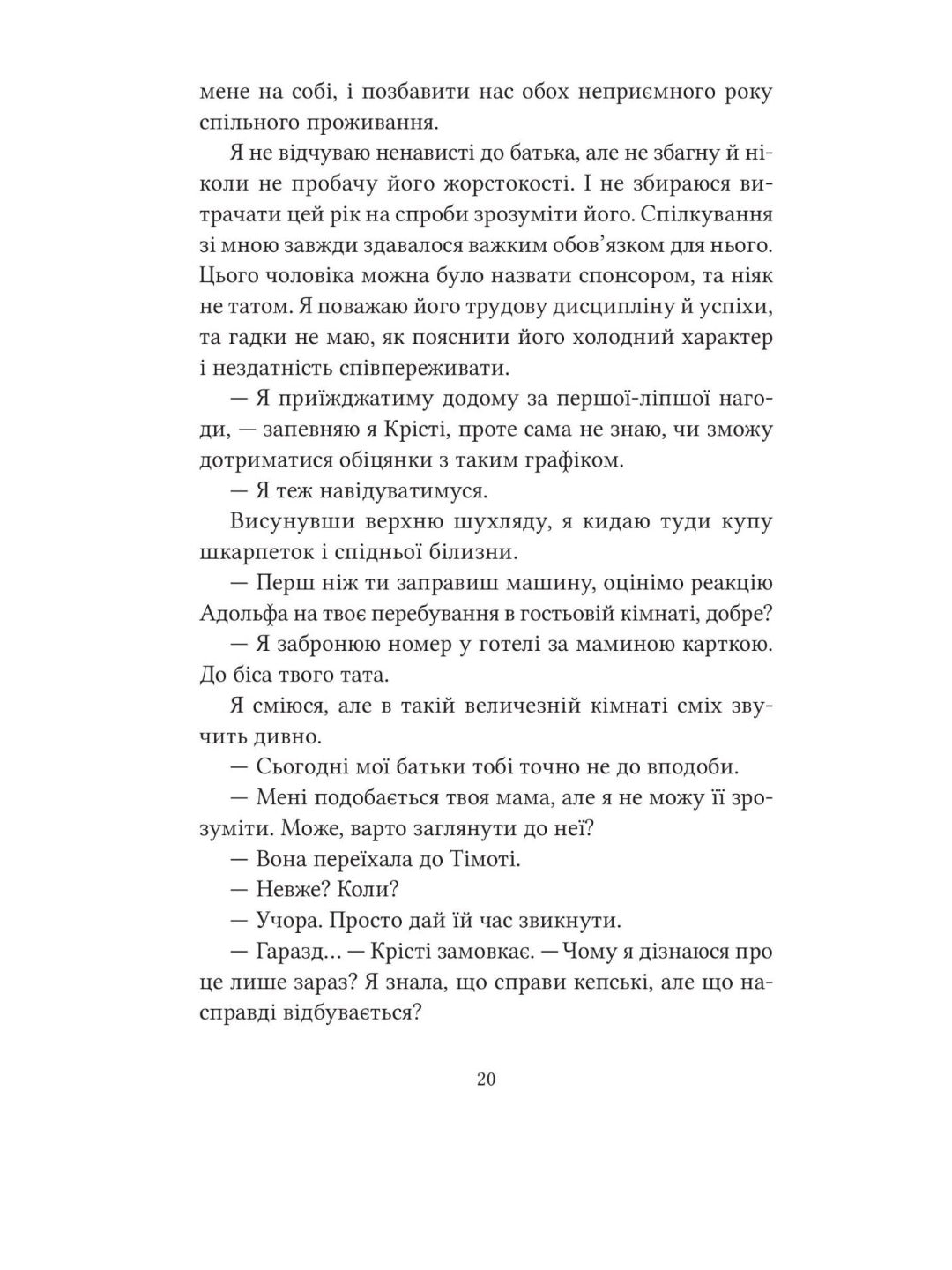 мене на собі, і позбавити нас обох неприємного року спільного проживання.

Я не відчуваю ненависті до батька, але не збагну й ніколи не пробачу його жорстокості. І не збираюся витрачати цей рік на спроби зрозуміти його. Спілкування зі мною завжди здавалося важким обов'язком для нього. Цього чоловіка можна було назвати спонсором, та ніяк не татом. Я поважаю його трудову дисципліну й успіхи, та гадки не маю, як пояснити його холодний характер і нездатність співпереживати.

— Я приїжджатиму додому за першої-ліпшої нагоди, — запевняю я Крісті, проте сама не знаю, чи зможу дотриматися обіцянки з таким графіком.

— Я теж навідуватимуся.

Висунувши верхню шухляду, я кидаю туди купу шкарпеток і спідньої білизни.

— Перш ніж ти заправиш машину, оцінімо реакцію Адольфа на твоє перебування в гостьовій кімнаті, добре?

— Я забронюю номер у готелі за маминою карткою. До біса твого тата.

Я сміюся, але в такій величезній кімнаті сміх звучить дивно.

— Сьогодні мої батьки тобі точно не до вподоби.

— Мені подобається твоя мама, але я не можу її зрозуміти. Може, варто заглянути до неї?

— Вона переїхала до Тімоті.

— Невже? Коли?

— Учора. Просто дай їй час звикнути.

— Гаразд... — Крісті замовкає. — Чому я дізнаюся про це лише зараз? Я знала, що справи кепські, але що насправді відбувається?

20